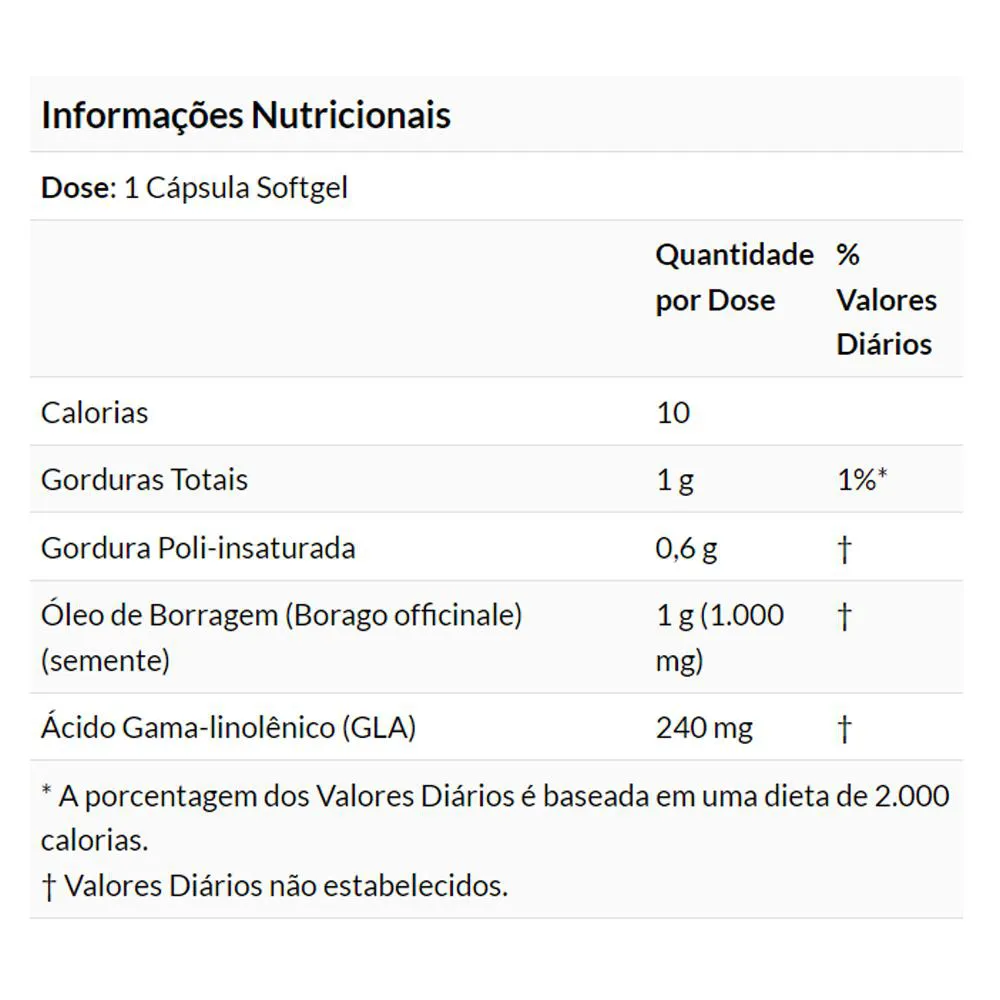 Informações Nutricionais

Dose: 1 Cápsula Softgel

|  | Quantidade por Dose | % Valores Diários |
|---|---|---|
| Calorias | 10 |  |
| Gorduras Totais | 1 g | 1%* |
| Gordura Poli-insaturada | 0,6 g | † |
| Óleo de Borragem (Borago officinale) (semente) | 1 g (1.000 mg) | † |
| Ácido Gama-linolênico (GLA) | 240 mg | † |

* A porcentagem dos Valores Diários é baseada em uma dieta de 2.000 calorias.
† Valores Diários não estabelecidos.